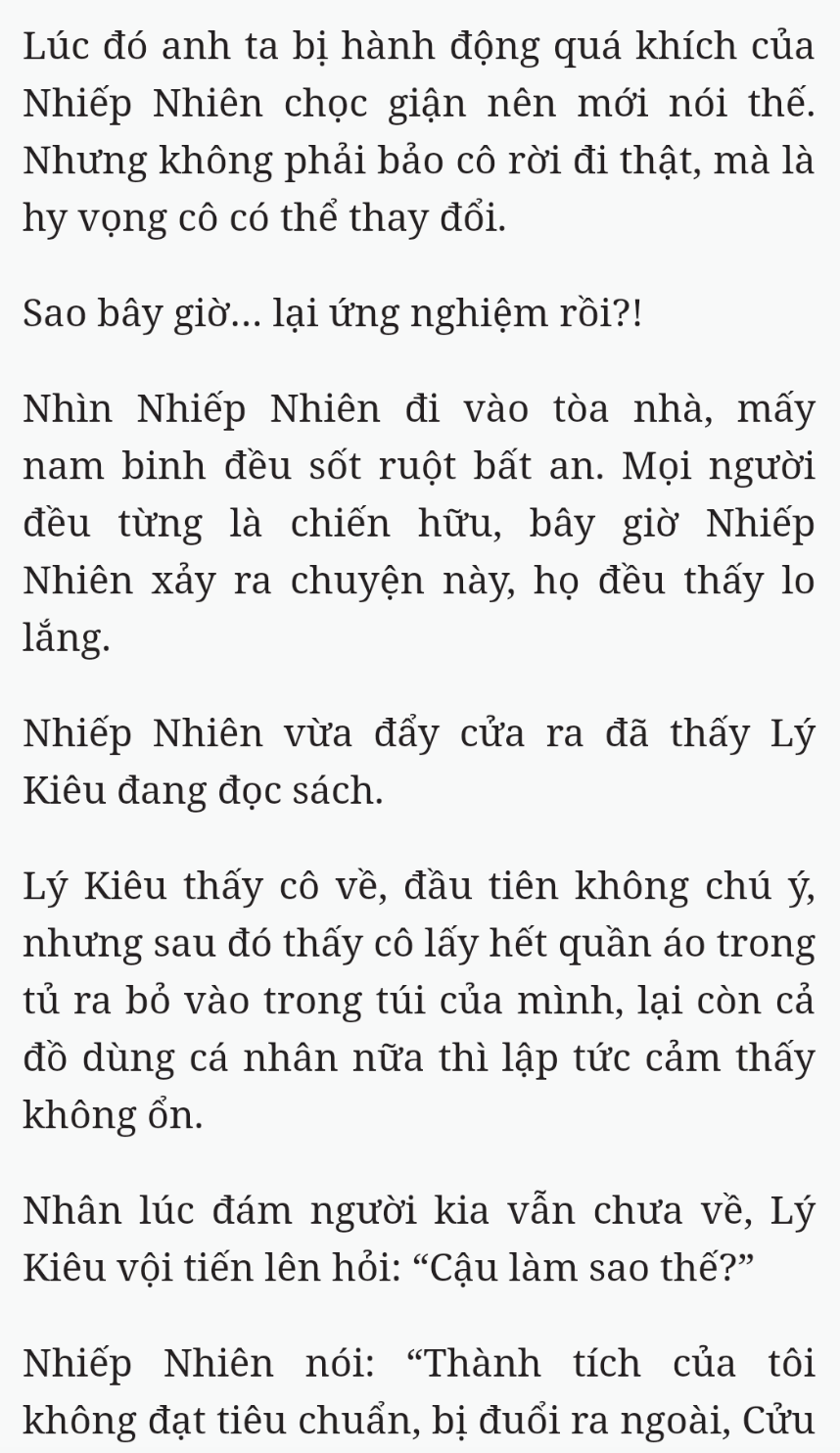 Lúc đó anh ta bị hành động quá khích của Nhiếp Nhiên chọc giận nên mới nói thế. Nhưng không phải bảo cô rời đi thật, mà là hy vọng cô có thể thay đổi.

Sao bây giờ... lại ứng nghiệm rồi?!

Nhìn Nhiếp Nhiên đi vào tòa nhà, mấy nam binh đều sốt ruột bất an. Mọi người đều từng là chiến hữu, bây giờ Nhiếp Nhiên xảy ra chuyện này, họ đều thấy lo lắng.

Nhiếp Nhiên vừa đẩy cửa ra đã thấy Lý Kiêu đang đọc sách.

Lý Kiêu thấy cô về, đầu tiên không chú ý, nhưng sau đó thấy cô lấy hết quần áo trong tủ ra bỏ vào trong túi của mình, lại còn cả đồ dùng cá nhân nữa thì lập tức cảm thấy không ổn.

Nhân lúc đám người kia vẫn chưa về, Lý Kiêu vội tiến lên hỏi: “Cậu làm sao thế?”

Nhiếp Nhiên nói: “Thành tích của tôi không đạt tiêu chuẩn, bị đuổi ra ngoài, Cửu